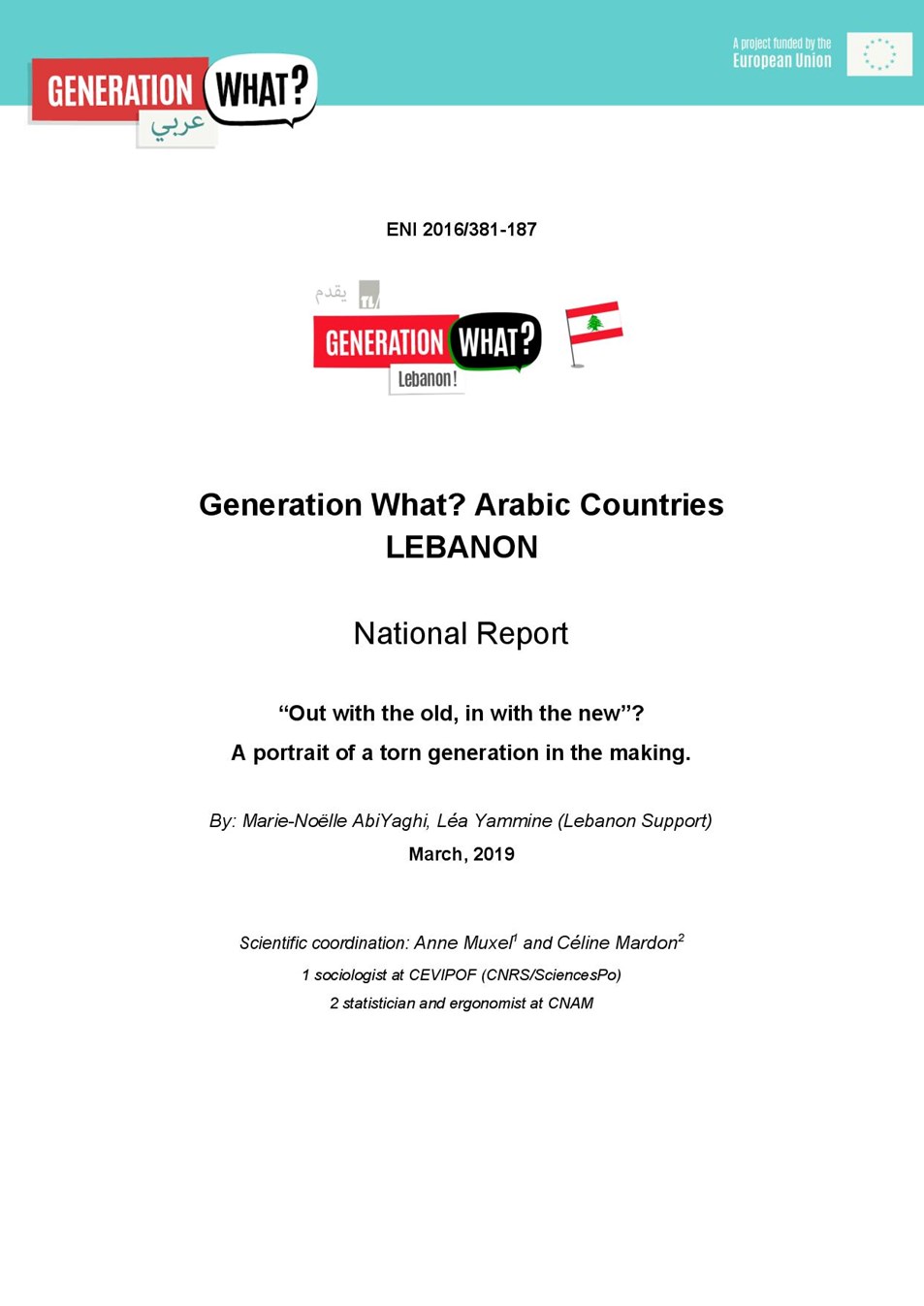 GENERATION WHAT?
عربي

A project funded by the European Union

ENI 2016/381-187

يقدم

GENERATION WHAT?
Lebanon!

Generation What? Arabic Countries
LEBANON

National Report

“Out with the old, in with the new”?
A portrait of a torn generation in the making.

By: Marie-Noëlle AbiYaghi, Léa Yammine (Lebanon Support)
March, 2019

Scientific coordination: Anne Muxel$^1$ and Céline Mardon$^2$
1 sociologist at CEVIPOF (CNRS/SciencesPo)
2 statistician and ergonomist at CNAM